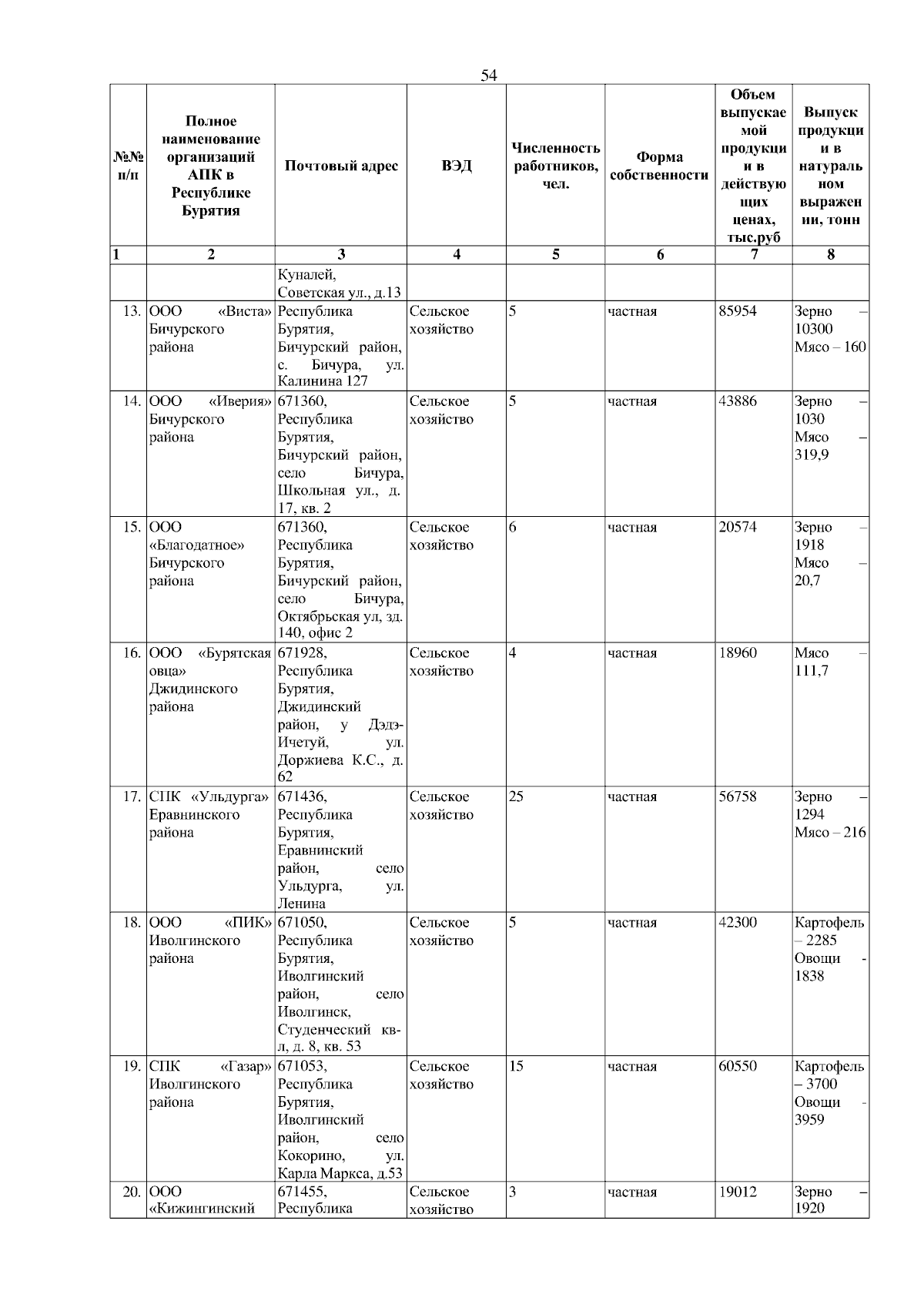 54

| №№ п/п | Полное наименование организаций АПК в Республике Бурятия | Почтовый адрес | ВЭД | Численность работников, чел. | Форма собственности | Объем выпускаемой продукции в действующих ценах, тыс.руб | Выпуск продукции в натуральном выражении, тонн |
|---|---|---|---|---|---|---|---|
| 1 | 2 | 3 | 4 | 5 | 6 | 7 | 8 |
| | | Куналей, Советская ул., д.13 | | | | | |
| 13. | ООО «Виста» Бичурского района | Республика Бурятия, Бичурский район, с. Бичура, ул. Калинина 127 | Сельское хозяйство | 5 | частная | 85954 | Зерно – 10300 Мясо – 160 |
| 14. | ООО «Иверия» Бичурского района | 671360, Республика Бурятия, Бичурский район, село Бичура, Школьная ул., д. 17, кв. 2 | Сельское хозяйство | 5 | частная | 43886 | Зерно – 1030 Мясо – 319,9 |
| 15. | ООО «Благодатное» Бичурского района | 671360, Республика Бурятия, Бичурский район, село Бичура, Октябрьская ул, зд. 140, офис 2 | Сельское хозяйство | 6 | частная | 20574 | Зерно – 1918 Мясо – 20,7 |
| 16. | ООО «Бурятская овца» Джидинского района | 671928, Республика Бурятия, Джидинский район, у Дэдэ-Ичетуй, ул. Доржиева К.С., д. 62 | Сельское хозяйство | 4 | частная | 18960 | Мясо – 111,7 |
| 17. | СПК «Ульдурга» Еравнинского района | 671436, Республика Бурятия, Еравнинский район, село Ульдурга, ул. Ленина | Сельское хозяйство | 25 | частная | 56758 | Зерно – 1294 Мясо – 216 |
| 18. | ООО «ПИК» Иволгинского района | 671050, Республика Бурятия, Иволгинский район, село Иволгинск, Студенческий кв-л, д. 8, кв. 53 | Сельское хозяйство | 5 | частная | 42300 | Картофель – 2285 Овощи - 1838 |
| 19. | СПК «Газар» Иволгинского района | 671053, Республика Бурятия, Иволгинский район, село Кокорино, ул. Карла Маркса, д.53 | Сельское хозяйство | 15 | частная | 60550 | Картофель – 3700 Овощи - 3959 |
| 20. | ООО «Кижингинский | 671455, Республика | Сельское хозяйство | 3 | частная | 19012 | Зерно – 1920 |